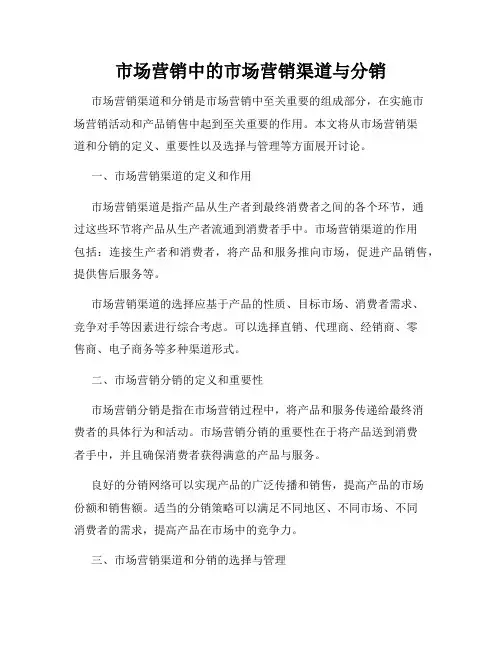 市场营销中的市场营销渠道与分销

市场营销渠道和分销是市场营销中至关重要的组成部分，在实施市场营销活动和产品销售中起到至关重要的作用。本文将从市场营销渠道和分销的定义、重要性以及选择与管理等方面展开讨论。

一、市场营销渠道的定义和作用

市场营销渠道是指产品从生产者到最终消费者之间的各个环节，通过这些环节将产品从生产者流通到消费者手中。市场营销渠道的作用包括：连接生产者和消费者，将产品和服务推向市场，促进产品销售，提供售后服务等。

市场营销渠道的选择应基于产品的性质、目标市场、消费者需求、竞争对手等因素进行综合考虑。可以选择直销、代理商、经销商、零售商、电子商务等多种渠道形式。

二、市场营销分销的定义和重要性

市场营销分销是指在市场营销过程中，将产品和服务传递给最终消费者的具体行为和活动。市场营销分销的重要性在于将产品送到消费者手中，并且确保消费者获得满意的产品与服务。

良好的分销网络可以实现产品的广泛传播和销售，提高产品的市场份额和销售额。适当的分销策略可以满足不同地区、不同市场、不同消费者的需求，提高产品在市场中的竞争力。

三、市场营销渠道和分销的选择与管理